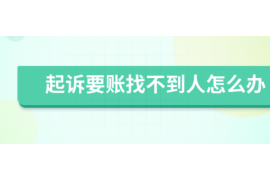 起诉要账找不到人怎么办